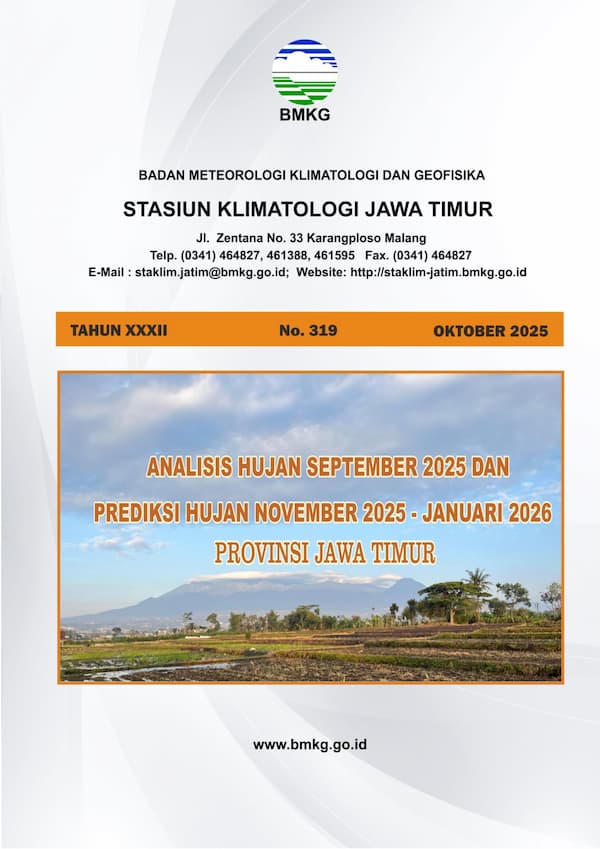 BMKG

BADAN METEOROLOGI KLIMATOLOGI DAN GEOFISIKA

STASIUN KLIMATOLOGI JAWA TIMUR

Jl. Zentana No. 33 Karangploso Malang
Telp. (0341) 464827, 461388, 461595 Fax. (0341) 464827
E-Mail : staklim.jatim@bmkg.go.id; Website: http://staklim-jatim.bmkg.go.id

TAHUN XXXII No. 319 OKTOBER 2025

ANALISIS HUJAN SEPTEMBER 2025 DAN
PREDIKSI HUJAN NOVEMBER 2025 - JANUARI 2026
PROVINSI JAWA TIMUR

www.bmkg.go.id